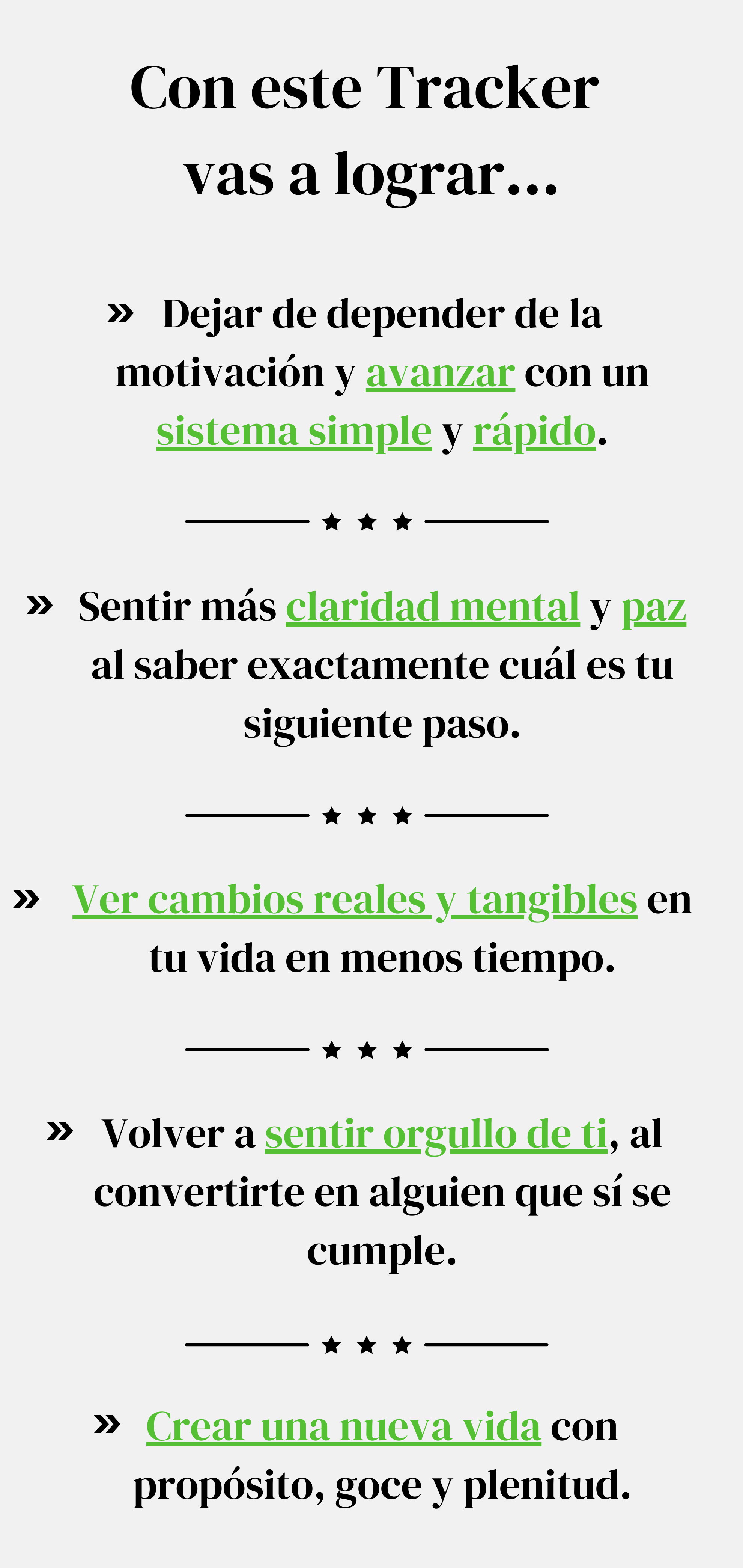 Con este Tracker vas a lograr...

» Dejar de depender de la motivación y avanzar con un sistema simple y rápido.

★ ★ ★

» Sentir más claridad mental y paz al saber exactamente cuál es tu siguiente paso.

★ ★ ★

» Ver cambios reales y tangibles en tu vida en menos tiempo.

★ ★ ★

» Volver a sentir orgullo de ti, al convertirte en alguien que sí se cumple.

★ ★ ★

» Crear una nueva vida con propósito, goce y plenitud.